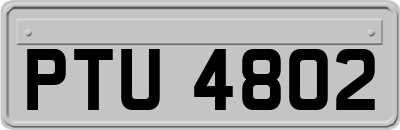 PTU 4802